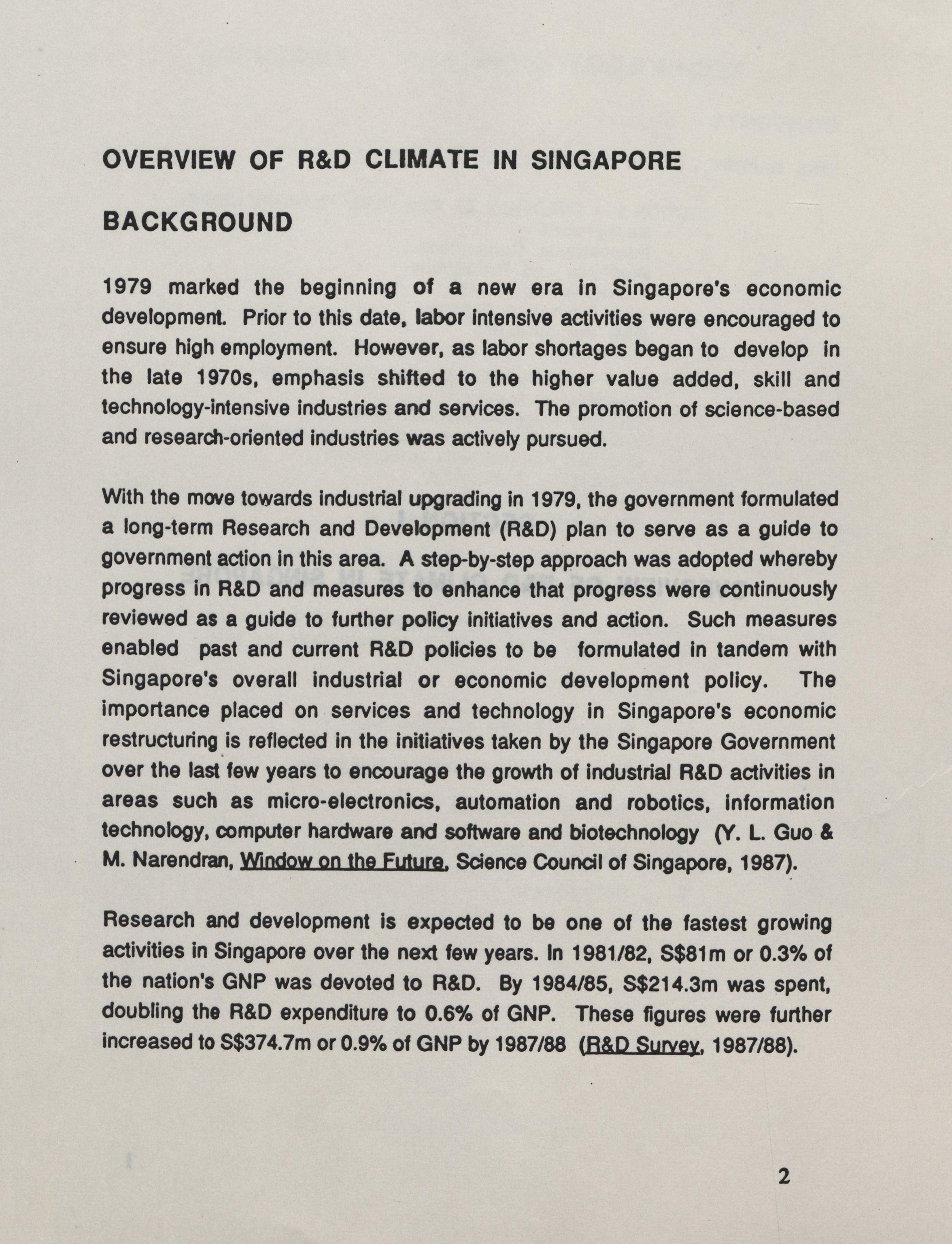 OVERVIEW OF R&D CLIMATE IN SINGAPORE

BACKGROUND

1979 marked the beginning of a new era in Singapore's economic development. Prior to this date, labor intensive activities were encouraged to ensure high employment. However, as labor shortages began to develop in the late 1970s, emphasis shifted to the higher value added, skill and technology-intensive industries and services. The promotion of science-based and research-oriented industries was actively pursued.

With the move towards industrial upgrading in 1979, the government formulated a long-term Research and Development (R&D) plan to serve as a guide to government action in this area. A step-by-step approach was adopted whereby progress in R&D and measures to enhance that progress were continuously reviewed as a guide to further policy initiatives and action. Such measures enabled past and current R&D policies to be formulated in tandem with Singapore's overall industrial or economic development policy. The importance placed on services and technology in Singapore's economic restructuring is reflected in the initiatives taken by the Singapore Government over the last few years to encourage the growth of industrial R&D activities in areas such as micro-electronics, automation and robotics, information technology, computer hardware and software and biotechnology (Y. L. Guo & M. Narendran, Window on the Future, Science Council of Singapore, 1987).

Research and development is expected to be one of the fastest growing activities in Singapore over the next few years. In 1981/82, S$81m or 0.3% of the nation's GNP was devoted to R&D. By 1984/85, S$214.3m was spent, doubling the R&D expenditure to 0.6% of GNP. These figures were further increased to S$374.7m or 0.9% of GNP by 1987/88 (R&D Survey, 1987/88).

2